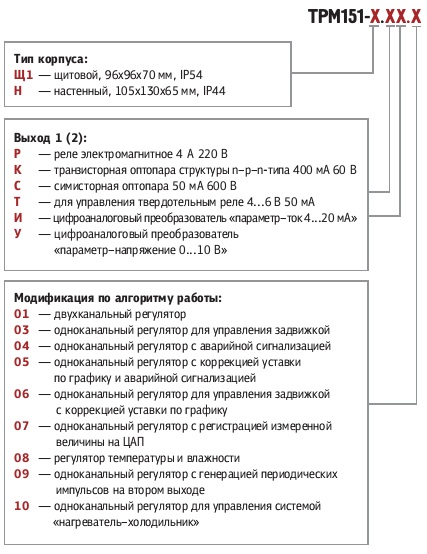 ТРМ151-Х.ХХ.Х

Тип корпуса:
Щ1 — щитовой, 96х96х70 мм, IP54
Н — настенный, 105х130х65 мм, IP44

Выход 1 (2):
Р — реле электромагнитное 4 А 220 В
К — транзисторная оптопара структуры n–p–n-типа 400 мА 60 В
С — симисторная оптопара 50 мА 600 В
Т — для управления твердотельным реле 4...6 В 50 мА
И — цифроаналоговый преобразователь «параметр–ток 4...20 мА»
У — цифроаналоговый преобразователь «параметр–напряжение 0...10 В»

Модификация по алгоритму работы:
01 — двухканальный регулятор
03 — одноканальный регулятор для управления задвижкой
04 — одноканальный регулятор с аварийной сигнализацией
05 — одноканальный регулятор с коррекцией уставки по графику и аварийной сигнализацией
06 — одноканальный регулятор для управления задвижкой с коррекцией уставки по графику
07 — одноканальный регулятор с регистрацией измеренной величины на ЦАП
08 — регулятор температуры и влажности
09 — одноканальный регулятор с генерацией периодических импульсов на втором выходе
10 — одноканальный регулятор для управления системой «нагреватель–холодильник»